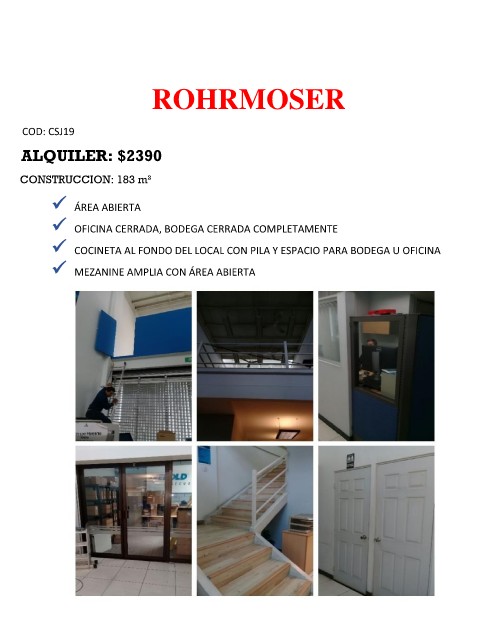 ROHRMOSER

COD: CSJ19

ALQUILER: $2390

CONSTRUCCION: 183 $m^2$

ÁREA ABIERTA

OFICINA CERRADA, BODEGA CERRADA COMPLETAMENTE

COCINETA AL FONDO DEL LOCAL CON PILA Y ESPACIO PARA BODEGA U OFICINA

MEZANINE AMPLIA CON ÁREA ABIERTA